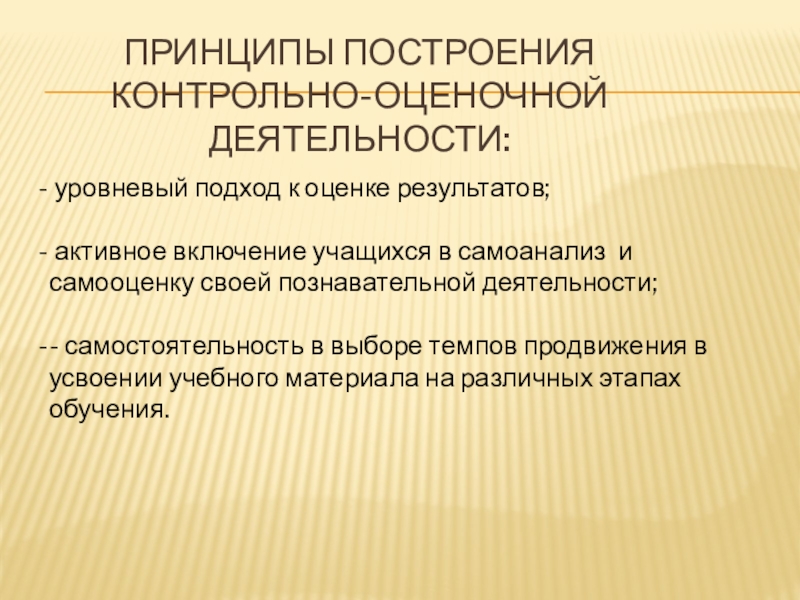 ПРИНЦИПЫ ПОСТРОЕНИЯ КОНТРОЛЬНО-ОЦЕНОЧНОЙ ДЕЯТЕЛЬНОСТИ:

- уровневый подход к оценке результатов;

- активное включение учащихся в самоанализ и самооценку своей познавательной деятельности;

-- самостоятельность в выборе темпов продвижения в усвоении учебного материала на различных этапах обучения.